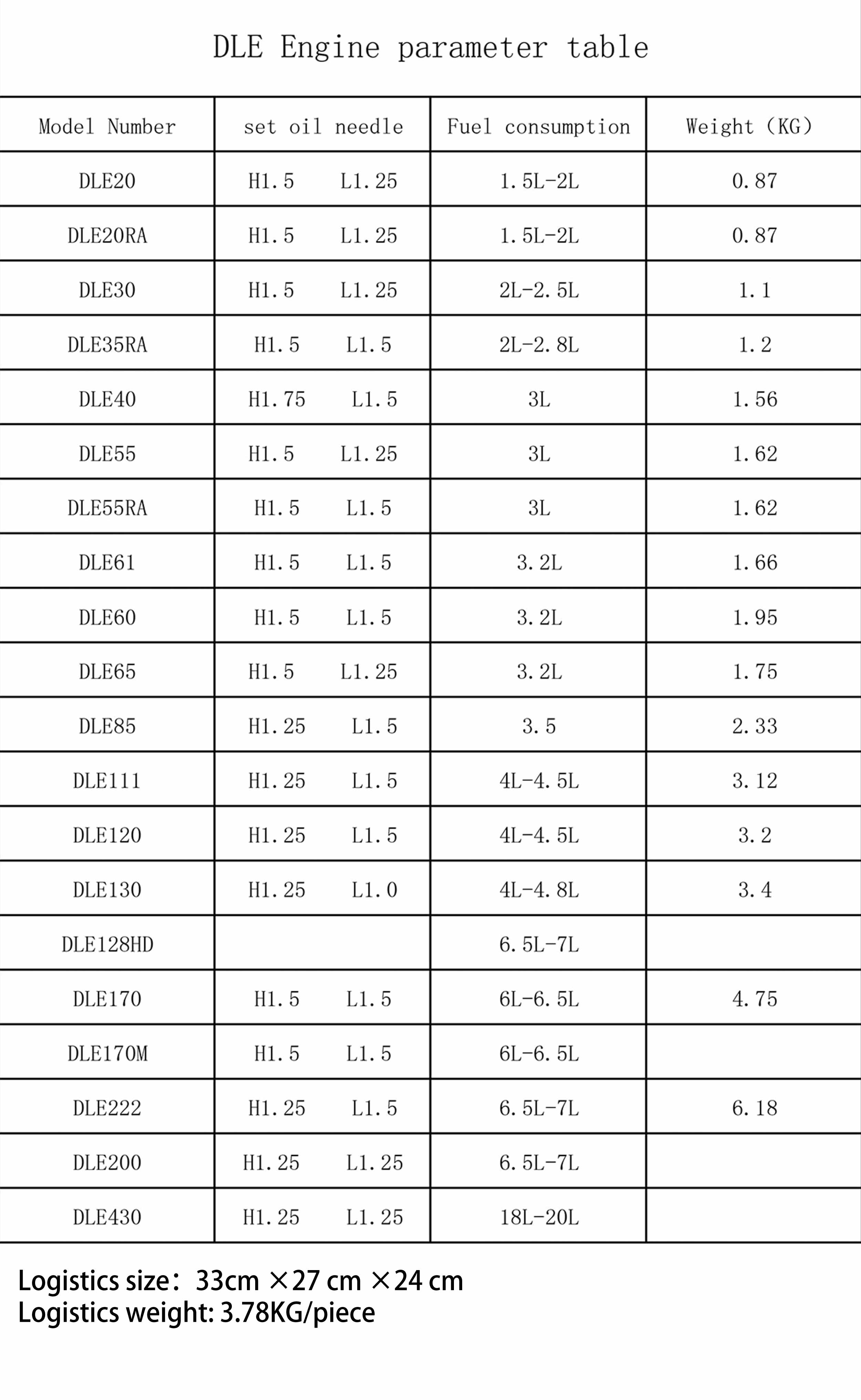 DLE Engine parameter table

| Model Number | set oil needle | Fuel consumption | Weight (KG) |
|---|---|---|---|
| DLE20 | H1.5 L1.25 | 1.5L-2L | 0.87 |
| DLE20RA | H1.5 L1.25 | 1.5L-2L | 0.87 |
| DLE30 | H1.5 L1.25 | 2L-2.5L | 1.1 |
| DLE35RA | H1.5 L1.5 | 2L-2.8L | 1.2 |
| DLE40 | H1.75 L1.5 | 3L | 1.56 |
| DLE55 | H1.5 L1.25 | 3L | 1.62 |
| DLE55RA | H1.5 L1.5 | 3L | 1.62 |
| DLE61 | H1.5 L1.5 | 3.2L | 1.66 |
| DLE60 | H1.5 L1.5 | 3.2L | 1.95 |
| DLE65 | H1.5 L1.25 | 3.2L | 1.75 |
| DLE85 | H1.25 L1.5 | 3.5 | 2.33 |
| DLE111 | H1.25 L1.5 | 4L-4.5L | 3.12 |
| DLE120 | H1.25 L1.5 | 4L-4.5L | 3.2 |
| DLE130 | H1.25 L1.0 | 4L-4.8L | 3.4 |
| DLE128HD | | 6.5L-7L | |
| DLE170 | H1.5 L1.5 | 6L-6.5L | 4.75 |
| DLE170M | H1.5 L1.5 | 6L-6.5L | |
| DLE222 | H1.25 L1.5 | 6.5L-7L | 6.18 |
| DLE200 | H1.25 L1.25 | 6.5L-7L | |
| DLE430 | H1.25 L1.25 | 18L-20L | |

Logistics size: 33cm ×27 cm ×24 cm
Logistics weight: 3.78KG/piece